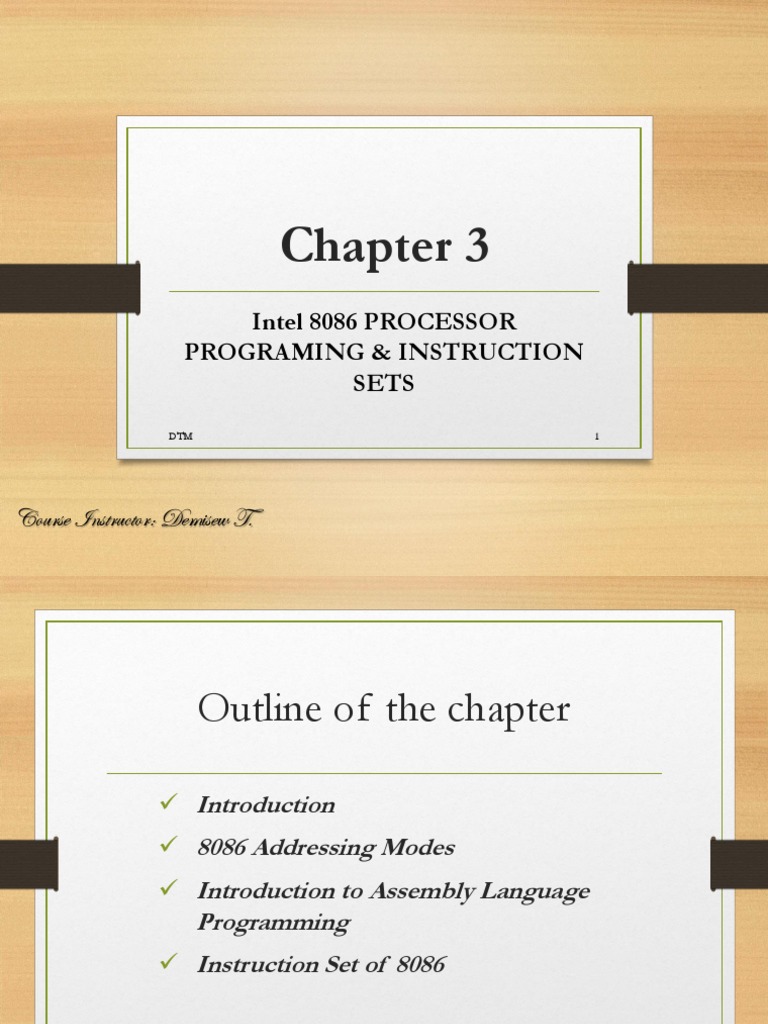 Chapter 3

Intel 8086 PROCESSOR PROGRAMING & INSTRUCTION SETS

DTM

1

Course Instructor: Demisew T.

Outline of the chapter

✓ Introduction
✓ 8086 Addressing Modes
✓ Introduction to Assembly Language Programming
✓ Instruction Set of 8086